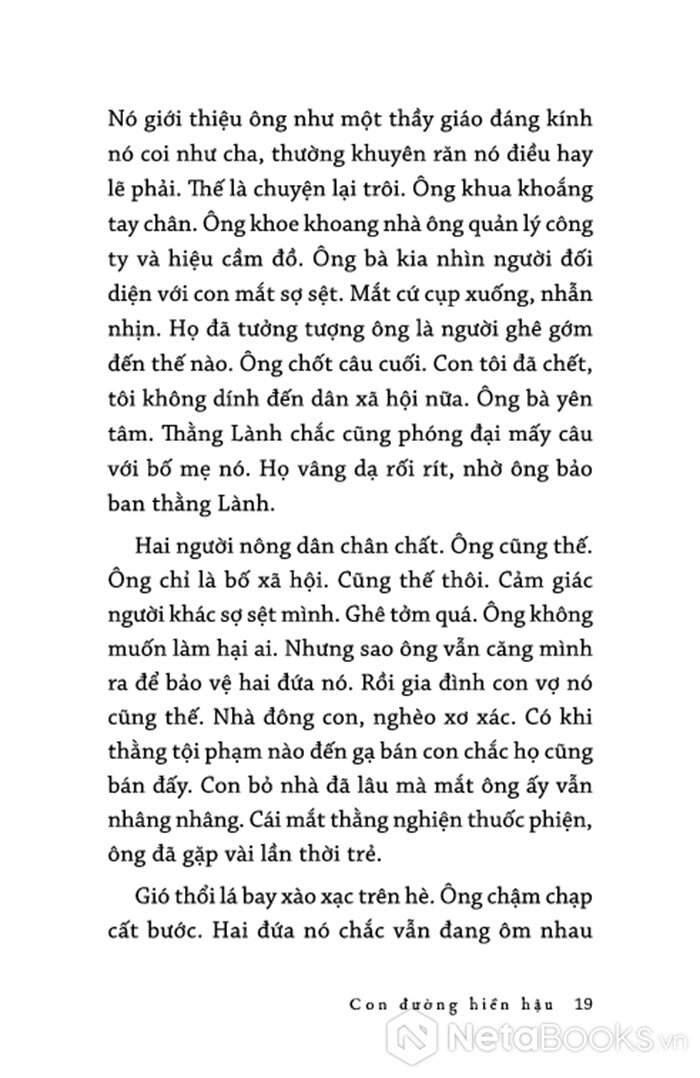 Nó giới thiệu ông như một thầy giáo đáng kính nó coi như cha, thường khuyên răn nó điều hay lẽ phải. Thế là chuyện lại trôi. Ông khua khoắng tay chân. Ông khoe khoang nhà ông quản lý công ty và hiệu cầm đồ. Ông bà kia nhìn người đối diện với con mắt sợ sệt. Mắt cứ cụp xuống, nhẫn nhịn. Họ đã tưởng tượng ông là người ghê gớm đến thế nào. Ông chốt câu cuối. Con tôi đã chết, tôi không dính đến dân xã hội nữa. Ông bà yên tâm. Thằng Lành chắc cũng phóng đại mấy câu với bố mẹ nó. Họ vâng dạ rối rít, nhờ ông bảo ban thằng Lành.

Hai người nông dân chân chất. Ông cũng thế. Ông chỉ là bố xã hội. Cũng thế thôi. Cảm giác người khác sợ sệt mình. Ghê tởm quá. Ông không muốn làm hại ai. Nhưng sao ông vẫn căng mình ra để bảo vệ hai đứa nó. Rồi gia đình con vợ nó cũng thế. Nhà đông con, nghèo xơ xác. Có khi thằng tội phạm nào đến gạ bán con chắc họ cũng bán đấy. Con bỏ nhà đã lâu mà mắt ông ấy vẫn nhâng nhâng. Cái mắt thằng nghiện thuốc phiện, ông đã gặp vài lần thời trẻ.

Gió thổi lá bay xào xạc trên hè. Ông chậm chạp cất bước. Hai đứa nó chắc vẫn đang ôm nhau

Con đường hiền hậu 19

NetaBooks.vn